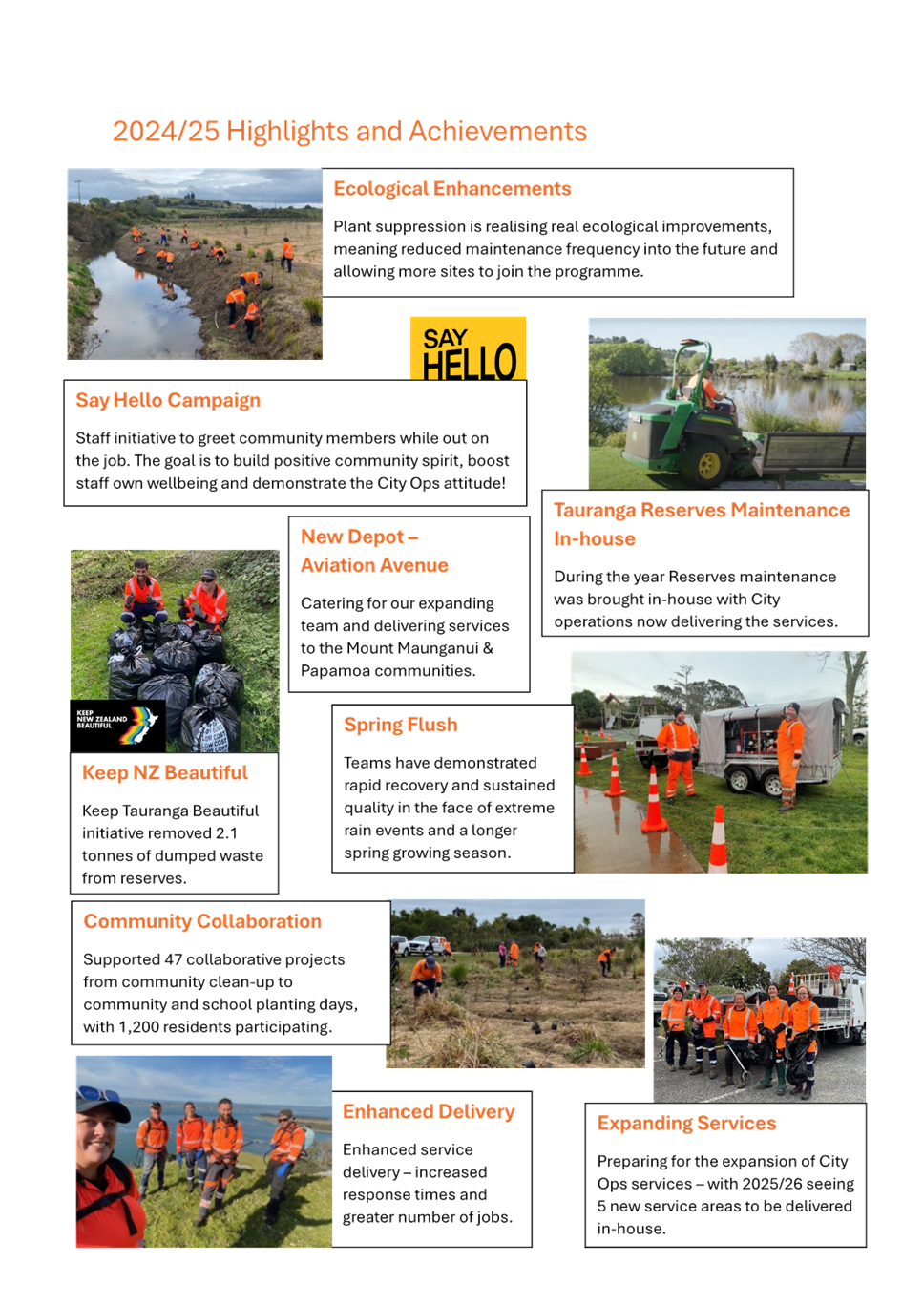 2024/25 Highlights and Achievements

Ecological Enhancements

Plant suppression is realising real ecological improvements, meaning reduced maintenance frequency into the future and allowing more sites to join the programme.

SAY HELLO

Say Hello Campaign

Staff initiative to greet community members while out on the job. The goal is to build positive community spirit, boost staff own wellbeing and demonstrate the City Ops attitude!

Tauranga Reserves Maintenance In-house

During the year Reserves maintenance was brought in-house with City operations now delivering the services.

New Depot – Aviation Avenue

Catering for our expanding team and delivering services to the Mount Maunganui & Papamoa communities.

KEEP NEW ZEALAND BEAUTIFUL

Keep NZ Beautiful

Keep Tauranga Beautiful initiative removed 2.1 tonnes of dumped waste from reserves.

Spring Flush

Teams have demonstrated rapid recovery and sustained quality in the face of extreme rain events and a longer spring growing season.

Community Collaboration

Supported 47 collaborative projects from community clean-up to community and school planting days, with 1,200 residents participating.

Enhanced Delivery

Enhanced service delivery – increased response times and greater number of jobs.

Expanding Services

Preparing for the expansion of City Ops services – with 2025/26 seeing 5 new service areas to be delivered in-house.